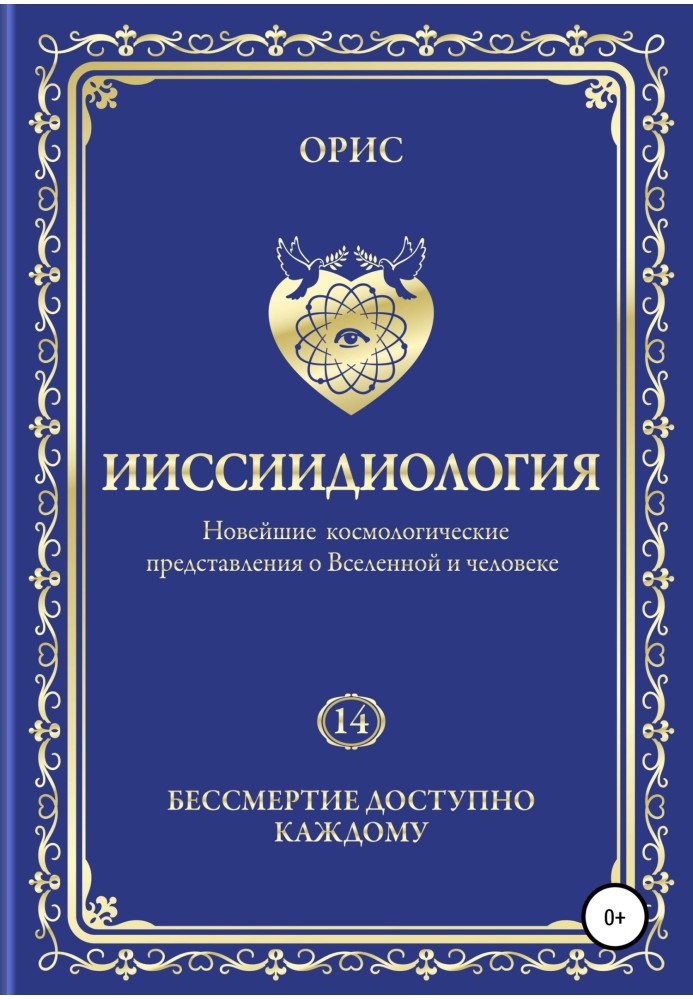 ОРИС

ИИССИИДИОЛОГИЯ

Новейшие космологические представления о Вселенной и человеке

14

БЕССМЕРТИЕ ДОСТУПНО КАЖДОМУ

0+